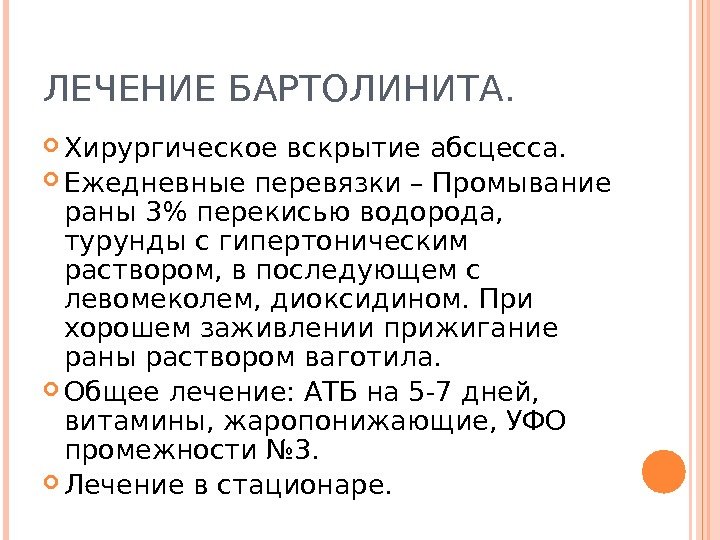 ЛЕЧЕНИЕ БАРТОЛИНИТА.

Хирургическое вскрытие абсцесса.

Ежедневные перевязки – Промывание раны 3% перекисью водорода, турунды с гипертоническим раствором, в последующем с левомеколем, диоксидином. При хорошем заживлении прижигание раны раствором ваготила.

Общее лечение: АТБ на 5-7 дней, витамины, жаропонижающие, УФО промежности №3.

Лечение в стационаре.